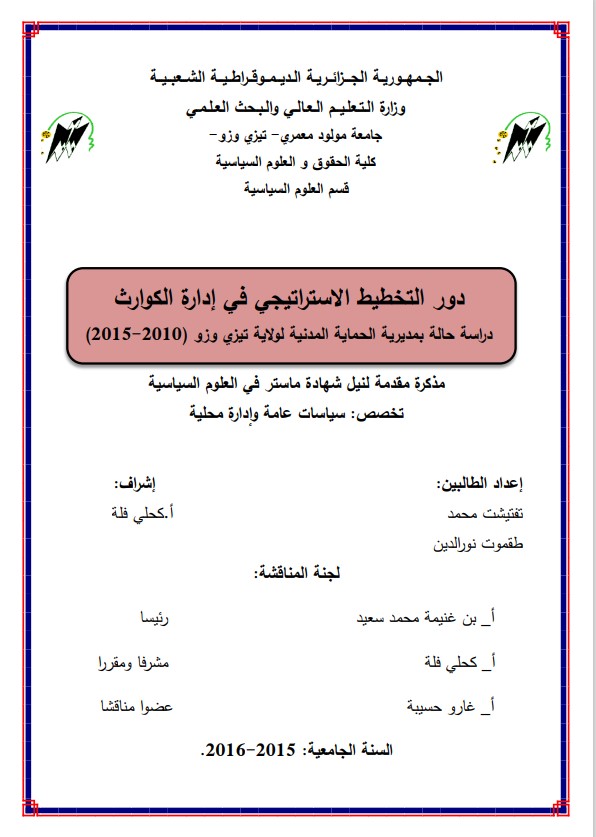 الجمهورية الجزائرية الديموقراطية الشعبية
وزارة التعليم العالي والبحث العلمي
جامعة مولود معمري- تيزي وزو-
كلية الحقوق و العلوم السياسية
قسم العلوم السياسية

دور التخطيط الاستراتيجي في إدارة الكوارث
دراسة حالة بمديرية الحماية المدنية لولاية تيزي وزو (2010-2015)

مذكرة مقدمة لنيل شهادة ماستر في العلوم السياسية
تخصص: سياسات عامة وإدارة محلية

إعداد الطالبين:
تفتيشت محمد
طقموت نورالدين

إشراف:
أ.كحلي فلة

لجنة المناقشة:

أ_ بن غنيمة محمد سعيد رئيسا

أ_ كحلي فلة مشرفا ومقررا

أ_ غارو حسيبة عضوا مناقشا

السنة الجامعية: 2015-2016.